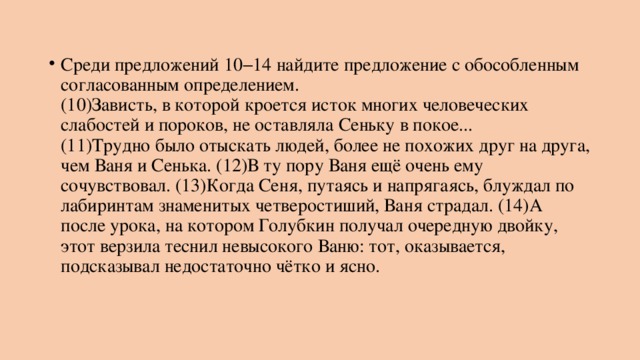 • Среди предложений 10–14 найдите предложение с обособленным согласованным определением.
(10)Зависть, в которой кроется исток многих человеческих слабостей и пороков, не оставляла Сеньку в покое...
(11)Трудно было отыскать людей, более не похожих друг на друга, чем Ваня и Сенька. (12)В ту пору Ваня ещё очень ему сочувствовал. (13)Когда Сеня, путаясь и напрягаясь, блуждал по лабиринтам знаменитых четверостиший, Ваня страдал. (14)А после урока, на котором Голубкин получал очередную двойку, этот верзила теснил невысокого Ваню: тот, оказывается, подсказывал недостаточно чётко и ясно.